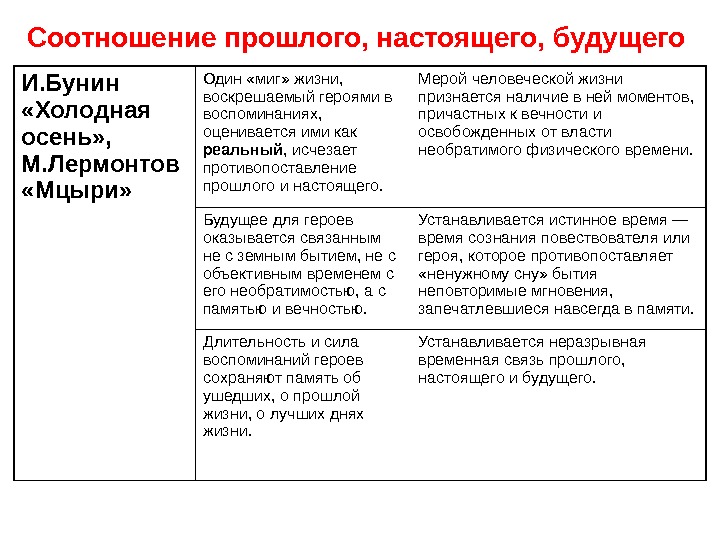 Соотношение прошлого, настоящего, будущего

| И.Бунин «Холодная осень», М.Лермонтов «Мцыри» | Один «миг» жизни, воскрешаемый героями в воспоминаниях, оценивается ими как **реальный**, исчезает противопоставление прошлого и настоящего. | Мерой человеческой жизни признается наличие в ней моментов, причастных к вечности и освобожденных от власти необратимого физического времени. |
|---|---|---|
| | Будущее для героев оказывается связанным не с земным бытием, не с объективным временем с его необратимостью, а с памятью и вечностью. | Устанавливается истинное время — время сознания повествователя или героя, которое противопоставляет «ненужному сну» бытия неповторимые мгновения, запечатлевшиеся навсегда в памяти. |
| | Длительность и сила воспоминаний героев сохраняют память об ушедших, о прошлой жизни, о лучших днях жизни. | Устанавливается неразрывная временная связь прошлого, настоящего и будущего. |